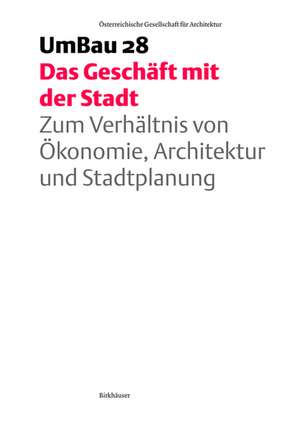 Österreichische Gesellschaft für Architektur

UmBau 28
Das Geschäft mit der Stadt
Zum Verhältnis von Ökonomie, Architektur und Stadtplanung

Birkhäuser